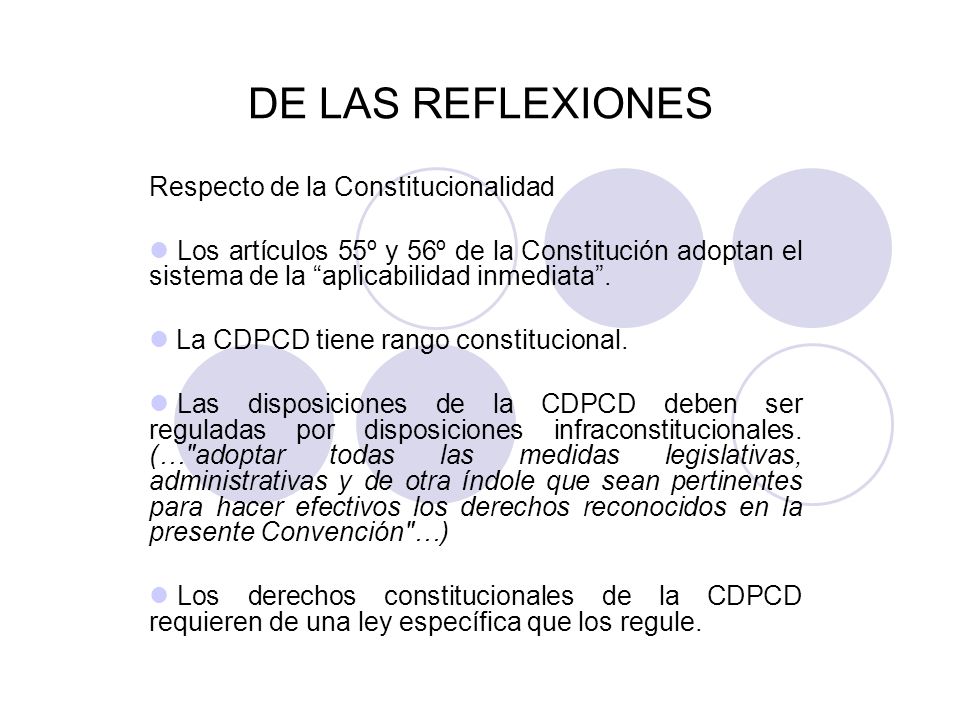 DE LAS REFLEXIONES

Respecto de la Constitucionalidad

Los artículos 55º y 56º de la Constitución adoptan el sistema de la “aplicabilidad inmediata”.

La CDPCD tiene rango constitucional.

Las disposiciones de la CDPCD deben ser reguladas por disposiciones infraconstitucionales. (…"adoptar todas las medidas legislativas, administrativas y de otra índole que sean pertinentes para hacer efectivos los derechos reconocidos en la presente Convención"…)

Los derechos constitucionales de la CDPCD requieren de una ley específica que los regule.